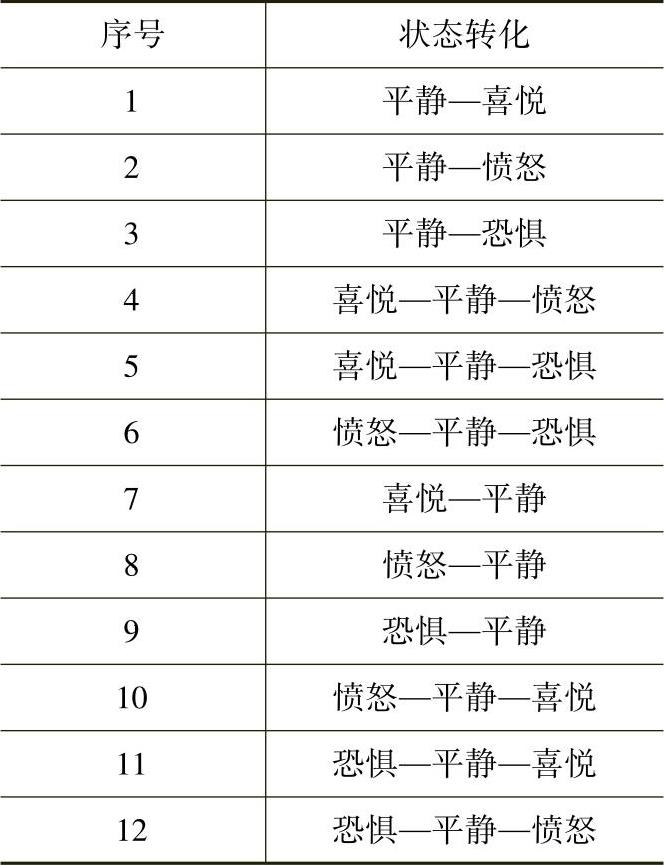 | 序号 | 状态转化 |
|---|---|
| 1 | 平静—喜悦 |
| 2 | 平静—愤怒 |
| 3 | 平静—恐惧 |
| 4 | 喜悦—平静—愤怒 |
| 5 | 喜悦—平静—恐惧 |
| 6 | 愤怒—平静—恐惧 |
| 7 | 喜悦—平静 |
| 8 | 愤怒—平静 |
| 9 | 恐惧—平静 |
| 10 | 愤怒—平静—喜悦 |
| 11 | 恐惧—平静—喜悦 |
| 12 | 恐惧—平静—愤怒 |